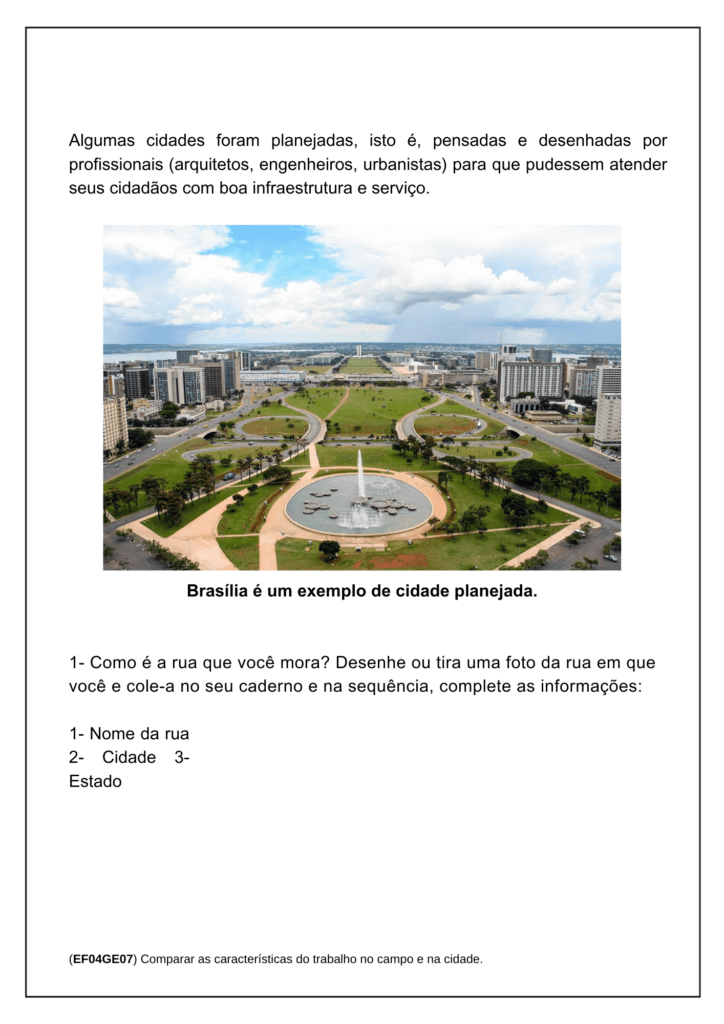 Algumas cidades foram planejadas, isto é, pensadas e desenhadas por profissionais (arquitetos, engenheiros, urbanistas) para que pudessem atender seus cidadãos com boa infraestrutura e serviço.

Brasília é um exemplo de cidade planejada.

1- Como é a rua que você mora? Desenhe ou tira uma foto da rua em que você e cole-a no seu caderno e na sequência, complete as informações:

1- Nome da rua
2- Cidade 3-
Estado

(EF04GE07) Comparar as características do trabalho no campo e na cidade.